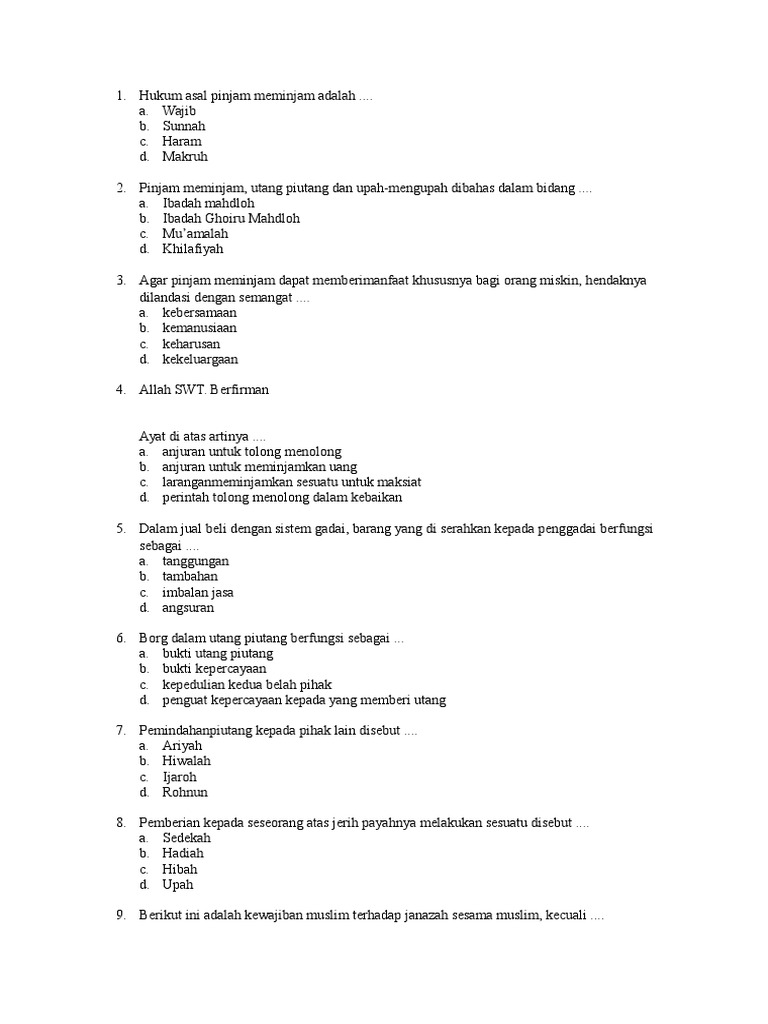 1. Hukum asal pinjam meminjam adalah ....
a. Wajib
b. Sunnah
c. Haram
d. Makruh

2. Pinjam meminjam, utang piutang dan upah-mengupah dibahas dalam bidang ....
a. Ibadah mahdloh
b. Ibadah Ghoiru Mahdloh
c. Mu'amalah
d. Khilafiyah

3. Agar pinjam meminjam dapat memberimanfaat khususnya bagi orang miskin, hendaknya dilandasi dengan semangat ....
a. kebersamaan
b. kemanusiaan
c. keharusan
d. kekeluargaan

4. Allah SWT. Berfirman

Ayat di atas artinya ....
a. anjuran untuk tolong menolong
b. anjuran untuk meminjamkan uang
c. laranganmeminjamkan sesuatu untuk maksiat
d. perintah tolong menolong dalam kebaikan

5. Dalam jual beli dengan sistem gadai, barang yang di serahkan kepada penggadai berfungsi sebagai ....
a. tanggungan
b. tambahan
c. imbalan jasa
d. angsuran

6. Borg dalam utang piutang berfungsi sebagai ...
a. bukti utang piutang
b. bukti kepercayaan
c. kepedulian kedua belah pihak
d. penguat kepercayaan kepada yang memberi utang

7. Pemindahanpiutang kepada pihak lain disebut ....
a. Ariyah
b. Hiwalah
c. Ijaroh
d. Rohnun

8. Pemberian kepada seseorang atas jerih payahnya melakukan sesuatu disebut ....
a. Sedekah
b. Hadiah
c. Hibah
d. Upah

9. Berikut ini adalah kewajiban muslim terhadap janazah sesama muslim, kecuali ....